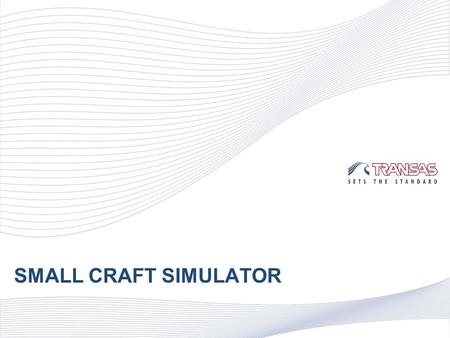 TRANSAS
SETS THE STANDARD

SMALL CRAFT SIMULATOR